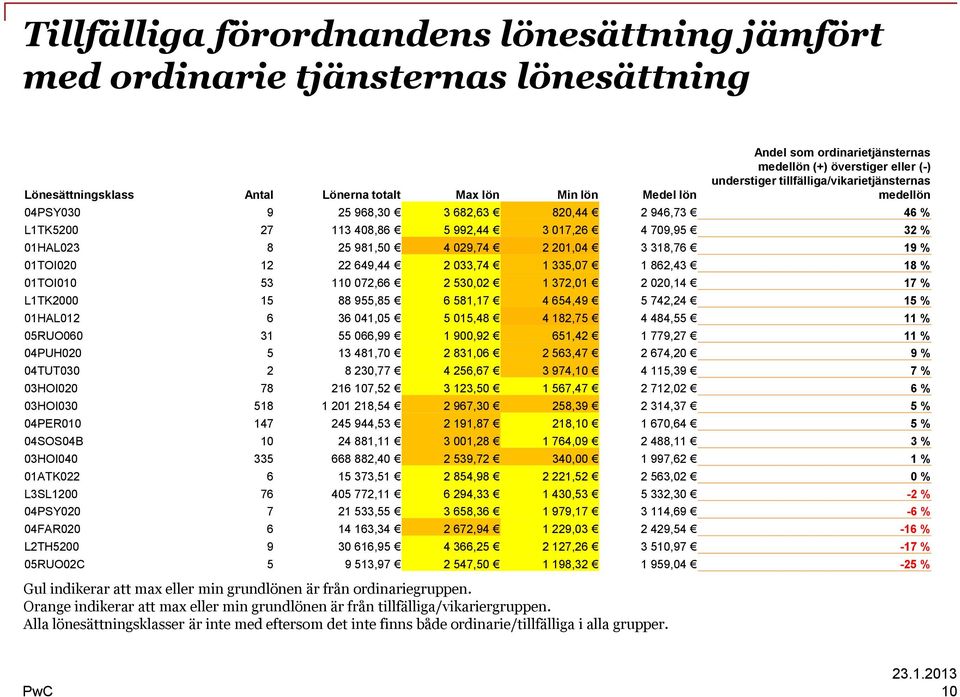 Tillfälliga förordnandens lönesättning jämfört med ordinarie tjänsternas lönesättning

| Lönesättningsklass | Antal | Lönerna totalt | Max lön | Min lön | Medel lön | Andel som ordinarietjänsternas medellön (+) överstiger eller (-) understiger tillfälliga/vikarietjänsternas medellön |
|---|---|---|---|---|---|---|
| 04PSY030 | 9 | 25 968,30 € | 3 682,63 € | 820,44 € | 2 946,73 € | 46 % |
| L1TK5200 | 27 | 113 408,86 € | 5 992,44 € | 3 017,26 € | 4 709,95 € | 32 % |
| 01HAL023 | 8 | 25 981,50 € | 4 029,74 € | 2 201,04 € | 3 318,76 € | 19 % |
| 01TOI020 | 12 | 22 649,44 € | 2 033,74 € | 1 335,07 € | 1 862,43 € | 18 % |
| 01TOI010 | 53 | 110 072,66 € | 2 530,02 € | 1 372,01 € | 2 020,14 € | 17 % |
| L1TK2000 | 15 | 88 955,85 € | 6 581,17 € | 4 654,49 € | 5 742,24 € | 15 % |
| 01HAL012 | 6 | 36 041,05 € | 5 015,48 € | 4 182,75 € | 4 484,55 € | 11 % |
| 05RUO060 | 31 | 55 066,99 € | 1 900,92 € | 651,42 € | 1 779,27 € | 11 % |
| 04PUH020 | 5 | 13 481,70 € | 2 831,06 € | 2 563,47 € | 2 674,20 € | 9 % |
| 04TUT030 | 2 | 8 230,77 € | 4 256,67 € | 3 974,10 € | 4 115,39 € | 7 % |
| 03HOI020 | 78 | 216 107,52 € | 3 123,50 € | 1 567,47 € | 2 712,02 € | 6 % |
| 03HOI030 | 518 | 1 201 218,54 € | 2 967,30 € | 258,39 € | 2 314,37 € | 5 % |
| 04PER010 | 147 | 245 944,53 € | 2 191,87 € | 218,10 € | 1 670,64 € | 5 % |
| 04SOS04B | 10 | 24 881,11 € | 3 001,28 € | 1 764,09 € | 2 488,11 € | 3 % |
| 03HOI040 | 335 | 668 882,40 € | 2 539,72 € | 340,00 € | 1 997,62 € | 1 % |
| 01ATK022 | 6 | 15 373,51 € | 2 854,98 € | 2 221,52 € | 2 563,02 € | 0 % |
| L3SL1200 | 76 | 405 772,11 € | 6 294,33 € | 1 430,53 € | 5 332,30 € | -2 % |
| 04PSY020 | 7 | 21 533,55 € | 3 658,36 € | 1 979,17 € | 3 114,69 € | -6 % |
| 04FAR020 | 6 | 14 163,34 € | 2 672,94 € | 1 229,03 € | 2 429,54 € | -16 % |
| L2TH5200 | 9 | 30 616,95 € | 4 366,25 € | 2 127,26 € | 3 510,97 € | -17 % |
| 05RUO02C | 5 | 9 513,97 € | 2 547,50 € | 1 198,32 € | 1 959,04 € | -25 % |

Gul indikerar att max eller min grundlönen är från ordinariegruppen.
Orange indikerar att max eller min grundlönen är från tillfälliga/vikariergruppen.
Alla lönesättningsklasser är inte med eftersom det inte finns både ordinarie/tillfälliga i alla grupper.

PwC

23.1.2013
10